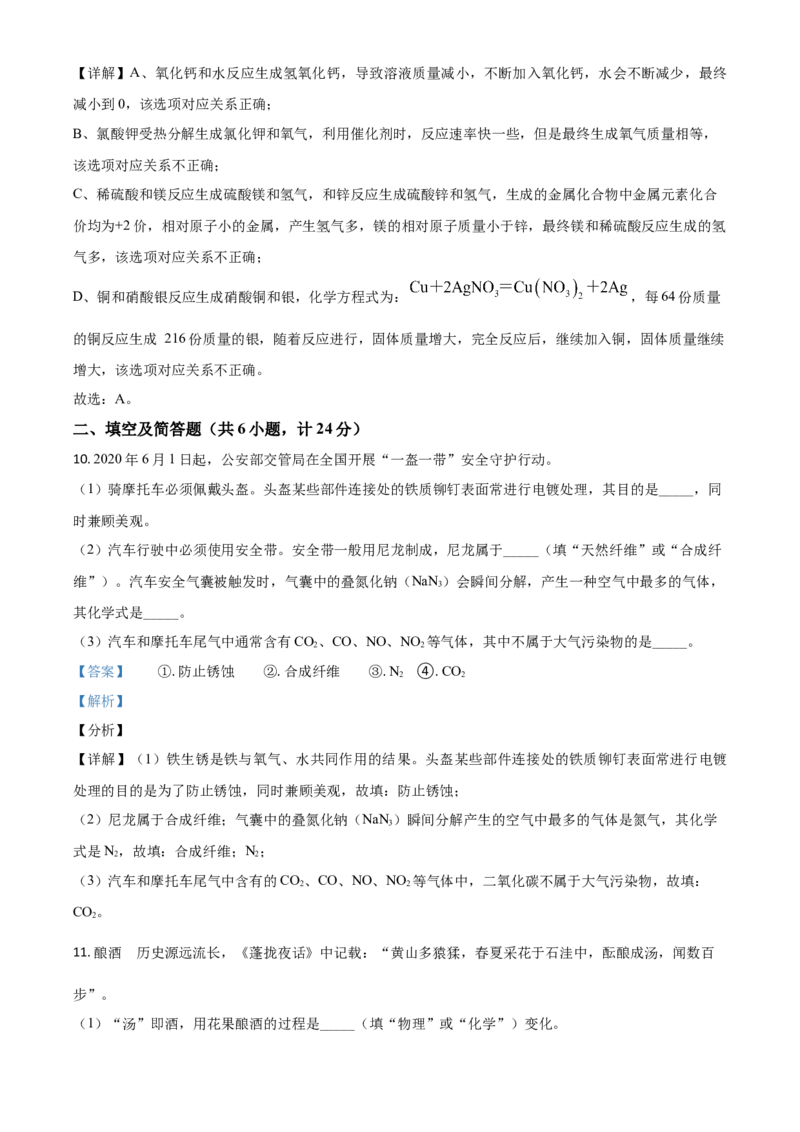 【详解】A、氧化钙和水反应生成氢氧化钙，导致溶液质量减小，不断加入氧化钙，水会不断减少，最终减小到 0，该选项对应关系正确；

B、氯酸钾受热分解生成氯化钾和氧气，利用催化剂时，反应速率快一些，但是最终生成氧气质量相等，该选项对应关系不正确；

C、稀硫酸和镁反应生成硫酸镁和氢气，和锌反应生成硫酸锌和氢气，生成的金属化合物中金属元素化合价均为+2 价，相对原子小的金属，产生氢气多，镁的相对原子质量小于锌，最终镁和稀硫酸反应生成的氢气多，该选项对应关系不正确；

D、铜和硝酸银反应生成硝酸铜和银，化学方程式为：$Cu+2AgNO_3=Cu(NO_3)_2+2Ag$，每 64 份质量的铜反应生成 216 份质量的银，随着反应进行，固体质量增大，完全反应后，继续加入铜，固体质量继续增大，该选项对应关系不正确。

故选：A。

二、填空及简答题（共 6 小题，计 24 分）

10. 2020 年 6 月 1 日起，公安部交管局在全国开展“一盔一带”安全守护行动。

（1）骑摩托车必须佩戴头盔。头盔某些部件连接处的铁质铆钉表面常进行电镀处理，其目的是_____，同时兼顾美观。

（2）汽车行驶中必须使用安全带。安全带一般用尼龙制成，尼龙属于_____（填“天然纤维”或“合成纤维”）。汽车安全气囊被触发时，气囊中的叠氮化钠（$NaN_3$）会瞬间分解，产生一种空气中最多的气体，其化学式是_____。

（3）汽车和摩托车尾气中通常含有 $CO_2$、CO、NO、$NO_2$ 等气体，其中不属于大气污染物的是_____。

【答案】 ①. 防止锈蚀 ②. 合成纤维 ③. $N_2$ ④. $CO_2$

【解析】

【分析】

【详解】（1）铁生锈是铁与氧气、水共同作用的结果。头盔某些部件连接处的铁质铆钉表面常进行电镀处理的目的是为了防止锈蚀，同时兼顾美观，故填：防止锈蚀；

（2）尼龙属于合成纤维；气囊中的叠氮化钠（$NaN_3$）瞬间分解产生的空气中最多的气体是氮气，其化学式是 $N_2$，故填：合成纤维；$N_2$；

（3）汽车和摩托车尾气中含有的 $CO_2$、CO、NO、$NO_2$ 等气体中，二氧化碳不属于大气污染物，故填：$CO_2$。

11. 酿酒 历史源远流长，《蓬拢夜话》中记载：“黄山多猿猱，春夏采花于石洼中，酝酿成汤，闻数百步”。

（1）“汤”即酒，用花果酿酒的过程是_____（填“物理”或“化学”）变化。